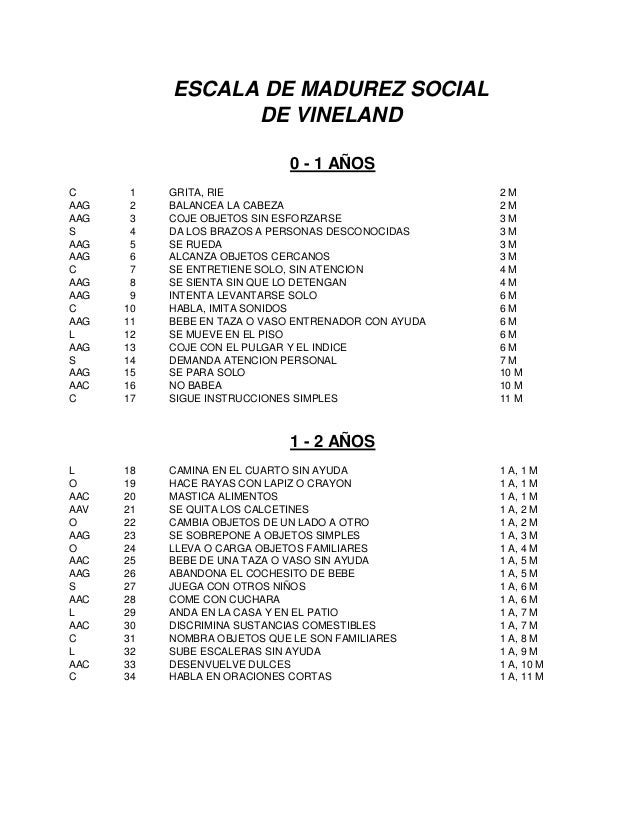 ESCALA DE MADUREZ SOCIAL
DE VINELAND

0 - 1 AÑOS

| | | | |
|---|---|---|---|
| C | 1 | GRITA, RIE | 2 M |
| AAG | 2 | BALANCEA LA CABEZA | 2 M |
| AAG | 3 | COJE OBJETOS SIN ESFORZARSE | 3 M |
| S | 4 | DA LOS BRAZOS A PERSONAS DESCONOCIDAS | 3 M |
| AAG | 5 | SE RUEDA | 3 M |
| AAG | 6 | ALCANZA OBJETOS CERCANOS | 3 M |
| C | 7 | SE ENTRETIENE SOLO, SIN ATENCION | 4 M |
| AAG | 8 | SE SIENTA SIN QUE LO DETENGAN | 4 M |
| AAG | 9 | INTENTA LEVANTARSE SOLO | 6 M |
| C | 10 | HABLA, IMITA SONIDOS | 6 M |
| AAG | 11 | BEBE EN TAZA O VASO ENTRENADOR CON AYUDA | 6 M |
| L | 12 | SE MUEVE EN EL PISO | 6 M |
| AAG | 13 | COJE CON EL PULGAR Y EL INDICE | 6 M |
| S | 14 | DEMANDA ATENCION PERSONAL | 7 M |
| AAG | 15 | SE PARA SOLO | 10 M |
| AAC | 16 | NO BABEA | 10 M |
| C | 17 | SIGUE INSTRUCCIONES SIMPLES | 11 M |

1 - 2 AÑOS

| | | | |
|---|---|---|---|
| L | 18 | CAMINA EN EL CUARTO SIN AYUDA | 1 A, 1 M |
| O | 19 | HACE RAYAS CON LAPIZ O CRAYON | 1 A, 1 M |
| AAC | 20 | MASTICA ALIMENTOS | 1 A, 1 M |
| AAV | 21 | SE QUITA LOS CALCETINES | 1 A, 2 M |
| O | 22 | CAMBIA OBJETOS DE UN LADO A OTRO | 1 A, 2 M |
| AAG | 23 | SE SOBREPONE A OBJETOS SIMPLES | 1 A, 3 M |
| O | 24 | LLEVA O CARGA OBJETOS FAMILIARES | 1 A, 4 M |
| AAC | 25 | BEBE DE UNA TAZA O VASO SIN AYUDA | 1 A, 5 M |
| AAG | 26 | ABANDONA EL COCHESITO DE BEBE | 1 A, 5 M |
| S | 27 | JUEGA CON OTROS NIÑOS | 1 A, 6 M |
| AAC | 28 | COME CON CUCHARA | 1 A, 6 M |
| L | 29 | ANDA EN LA CASA Y EN EL PATIO | 1 A, 7 M |
| AAC | 30 | DISCRIMINA SUSTANCIAS COMESTIBLES | 1 A, 7 M |
| C | 31 | NOMBRA OBJETOS QUE LE SON FAMILIARES | 1 A, 8 M |
| L | 32 | SUBE ESCALERAS SIN AYUDA | 1 A, 9 M |
| AAC | 33 | DESENVUELVE DULCES | 1 A, 10 M |
| C | 34 | HABLA EN ORACIONES CORTAS | 1 A, 11 M |